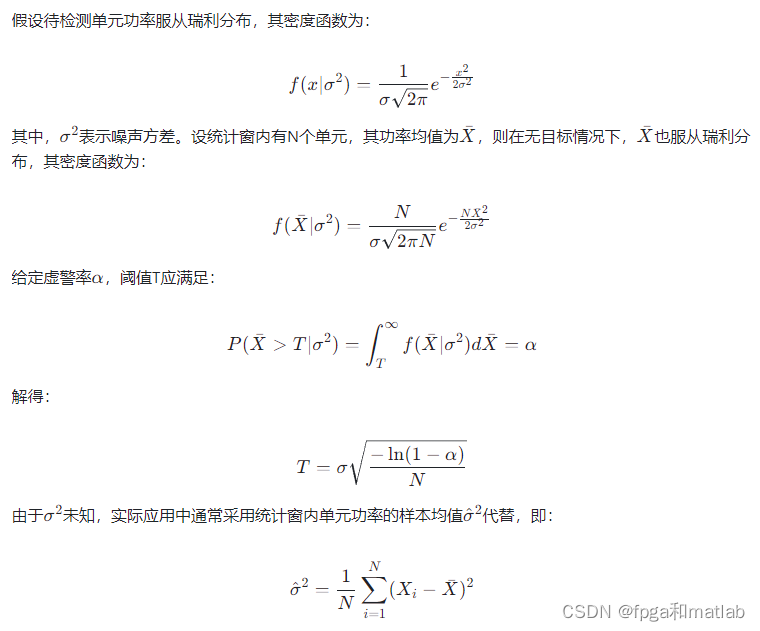 假设待检测单元功率服从瑞利分布，其密度函数为：

$$f(x|\sigma^2) = \frac{1}{\sigma\sqrt{2\pi}}e^{-\frac{x^2}{2\sigma^2}}$$

其中，$\sigma^2$表示噪声方差。设统计窗内有N个单元，其功率均值为$\bar{X}$，则在无目标情况下，$\bar{X}$也服从瑞利分布，其密度函数为：

$$f(\bar{X}|\sigma^2) = \frac{N}{\sigma\sqrt{2\pi N}}e^{-\frac{NX^2}{2\sigma^2}}$$

给定虚警率$\alpha$，阈值T应满足：

$$P(\bar{X} > T|\sigma^2) = \int_T^\infty f(\bar{X}|\sigma^2)d\bar{X} = \alpha$$

解得：

$$T = \sigma\sqrt{\frac{-\ln(1-\alpha)}{N}}$$

由于$\sigma^2$未知，实际应用中通常采用统计窗内单元功率的样本均值$\hat{\sigma}^2$代替，即：

$$\hat{\sigma}^2 = \frac{1}{N}\sum_{i=1}^{N}(X_i - \bar{X})^2$$

CSDN @fpga和matlab